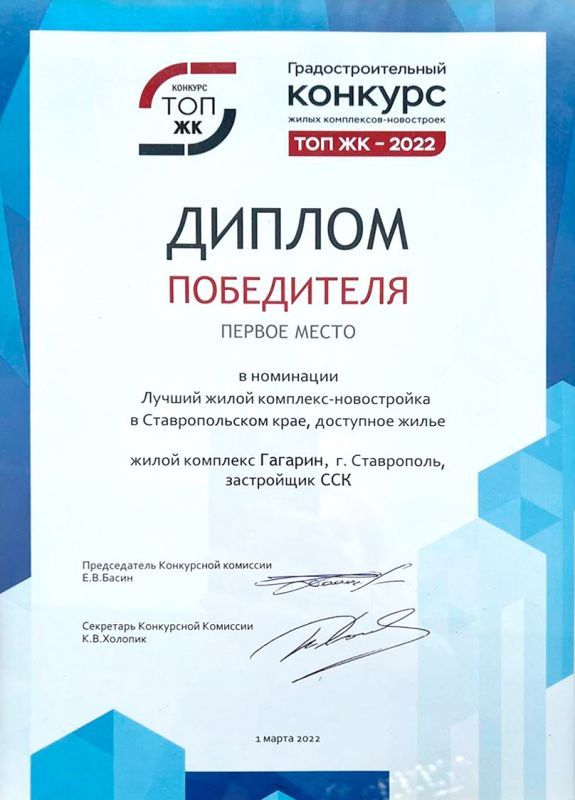 КОНКУРС
ТОП
ЖК

Градостроительный
КОНКУРС
жилых комплексов-новостроек
ТОП ЖК - 2022

ДИПЛОМ
ПОБЕДИТЕЛЯ
ПЕРВОЕ МЕСТО

в номинации
Лучший жилой комплекс-новостройка
в Ставропольском крае, доступное жилье

жилой комплекс Гагарин, г. Ставрополь,
застройщик ССК

Председатель Конкурсной комиссии
Е.В.Басин

Секретарь Конкурсной Комиссии
К.В.Холопик

1 марта 2022